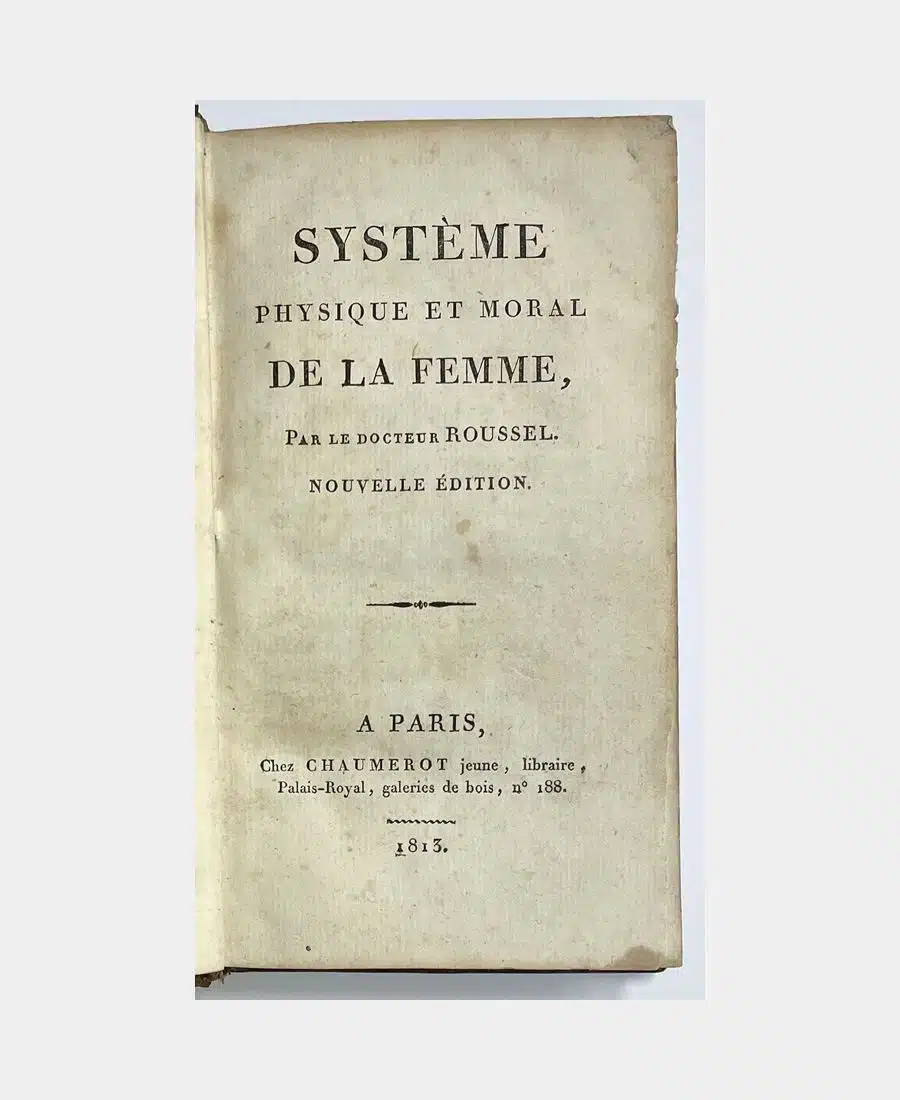 SYSTÈME
PHYSIQUE ET MORAL
DE LA FEMME,

PAR LE DOCTEUR ROUSSEL.

NOUVELLE ÉDITION.

A PARIS,
Chez CHAUMEROT jeune, libraire, Palais-Royal, galeries de bois, n° 188.

1813.